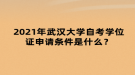 2021年武汉大学自考学位证申请条件是什么？